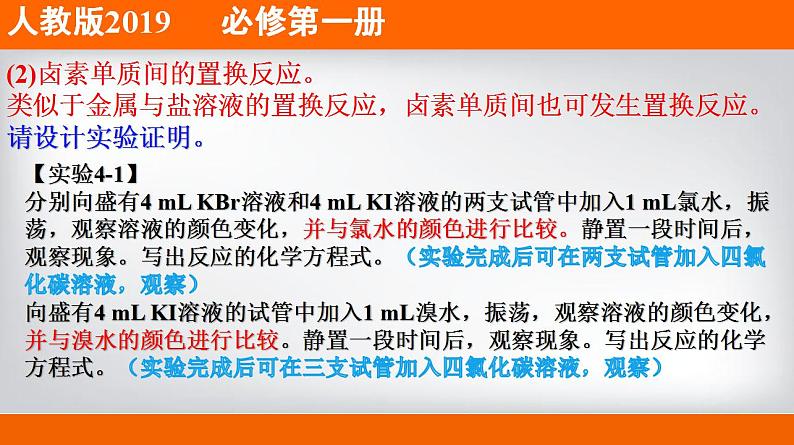 人教版2019　　必修第一册

(2)卤素单质间的置换反应。
类似于金属与盐溶液的置换反应，卤素单质间也可发生置换反应。
请设计实验证明。

【实验4-1】
分别向盛有4 mL KBr溶液和4 mL KI溶液的两支试管中加入1 mL氯水，振荡，观察溶液的颜色变化，并与氯水的颜色进行比较。静置一段时间后，观察现象。写出反应的化学方程式。（实验完成后可在两支试管加入四氯化碳溶液，观察）
向盛有4 mL KI溶液的试管中加入1 mL溴水，振荡，观察溶液的颜色变化，并与溴水的颜色进行比较。静置一段时间后，观察现象。写出反应的化学方程式。（实验完成后可在三支试管加入四氯化碳溶液，观察）